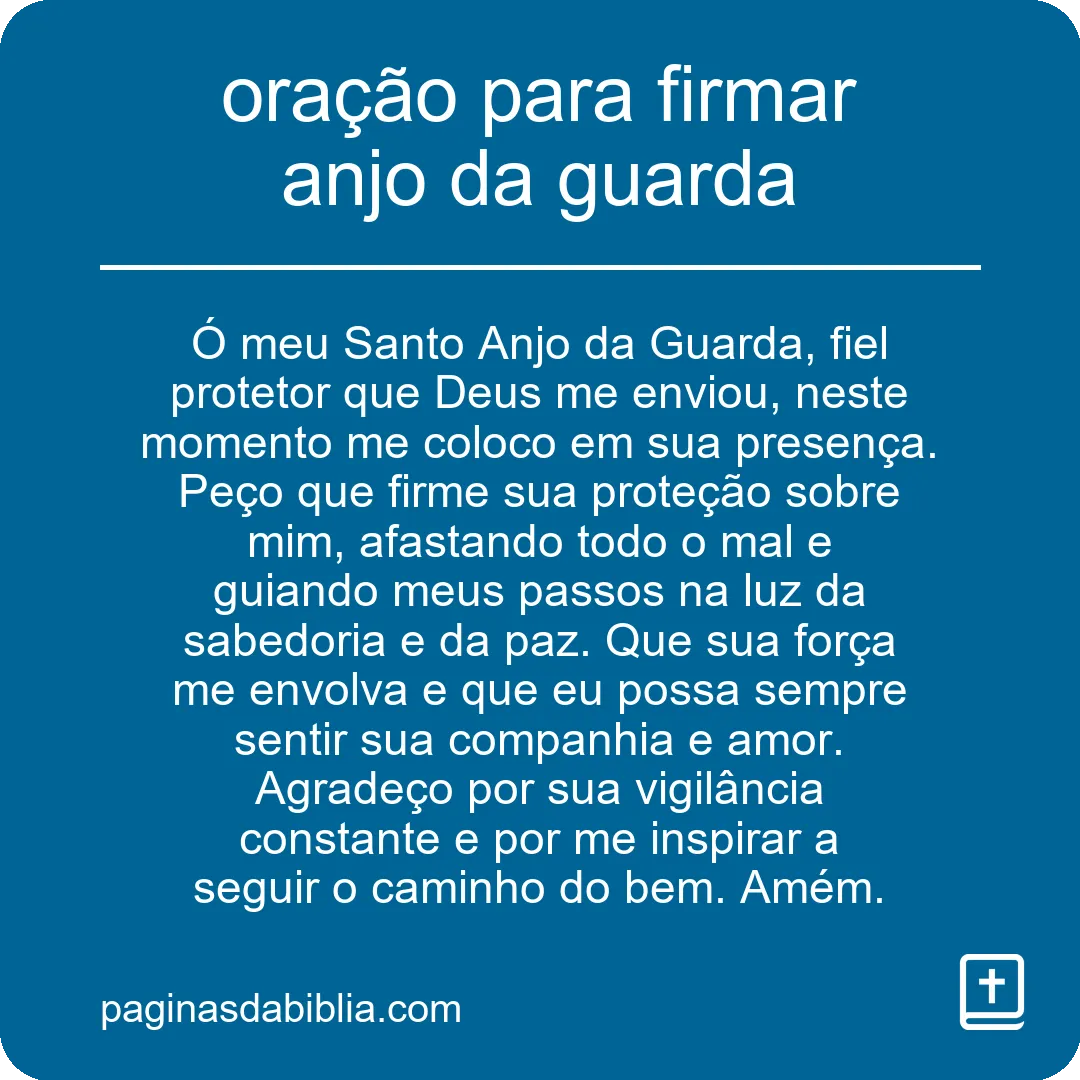 oração para firmar anjo da guarda

Ó meu Santo Anjo da Guarda, fiel protetor que Deus me enviou, neste momento me coloco em sua presença. Peço que firme sua proteção sobre mim, afastando todo o mal e guiando meus passos na luz da sabedoria e da paz. Que sua força me envolva e que eu possa sempre sentir sua companhia e amor. Agradeço por sua vigilância constante e por me inspirar a seguir o caminho do bem. Amém.

paginasdabiblia.com